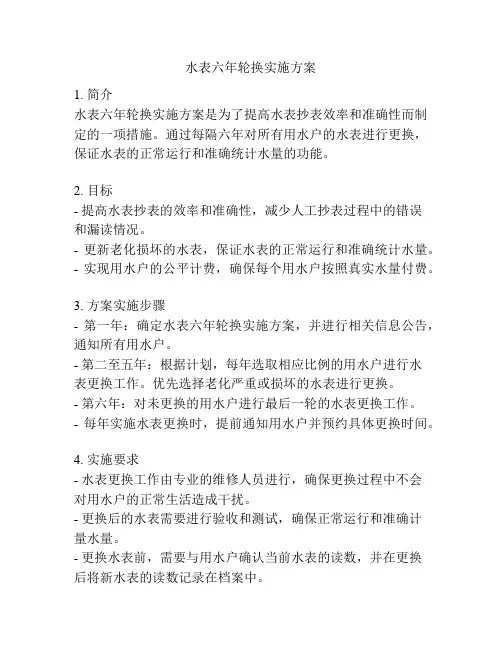 水表六年轮换实施方案

1. 简介
水表六年轮换实施方案是为了提高水表抄表效率和准确性而制定的一项措施。通过每隔六年对所有用水户的水表进行更换，保证水表的正常运行和准确统计水量的功能。

2. 目标
- 提高水表抄表的效率和准确性，减少人工抄表过程中的错误和漏读情况。
- 更新老化损坏的水表，保证水表的正常运行和准确统计水量。
- 实现用水户的公平计费，确保每个用水户按照真实水量付费。

3. 方案实施步骤
- 第一年：确定水表六年轮换实施方案，并进行相关信息公告，通知所有用水户。
- 第二至五年：根据计划，每年选取相应比例的用水户进行水表更换工作。优先选择老化严重或损坏的水表进行更换。
- 第六年：对未更换的用水户进行最后一轮的水表更换工作。
- 每年实施水表更换时，提前通知用水户并预约具体更换时间。

4. 实施要求
- 水表更换工作由专业的维修人员进行，确保更换过程中不会对用水户的正常生活造成干扰。
- 更换后的水表需要进行验收和测试，确保正常运行和准确计量水量。
- 更换水表前，需要与用水户确认当前水表的读数，并在更换后将新水表的读数记录在档案中。